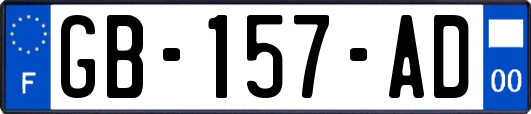 F
GB-157-AD
00